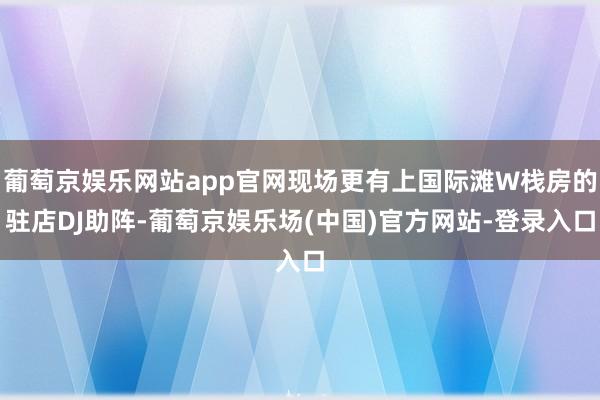 葡萄京娱乐网站app官网现场更有上国际滩W栈房的驻店DJ助阵-葡萄京娱乐场(中国)官方网站-登录入口入口